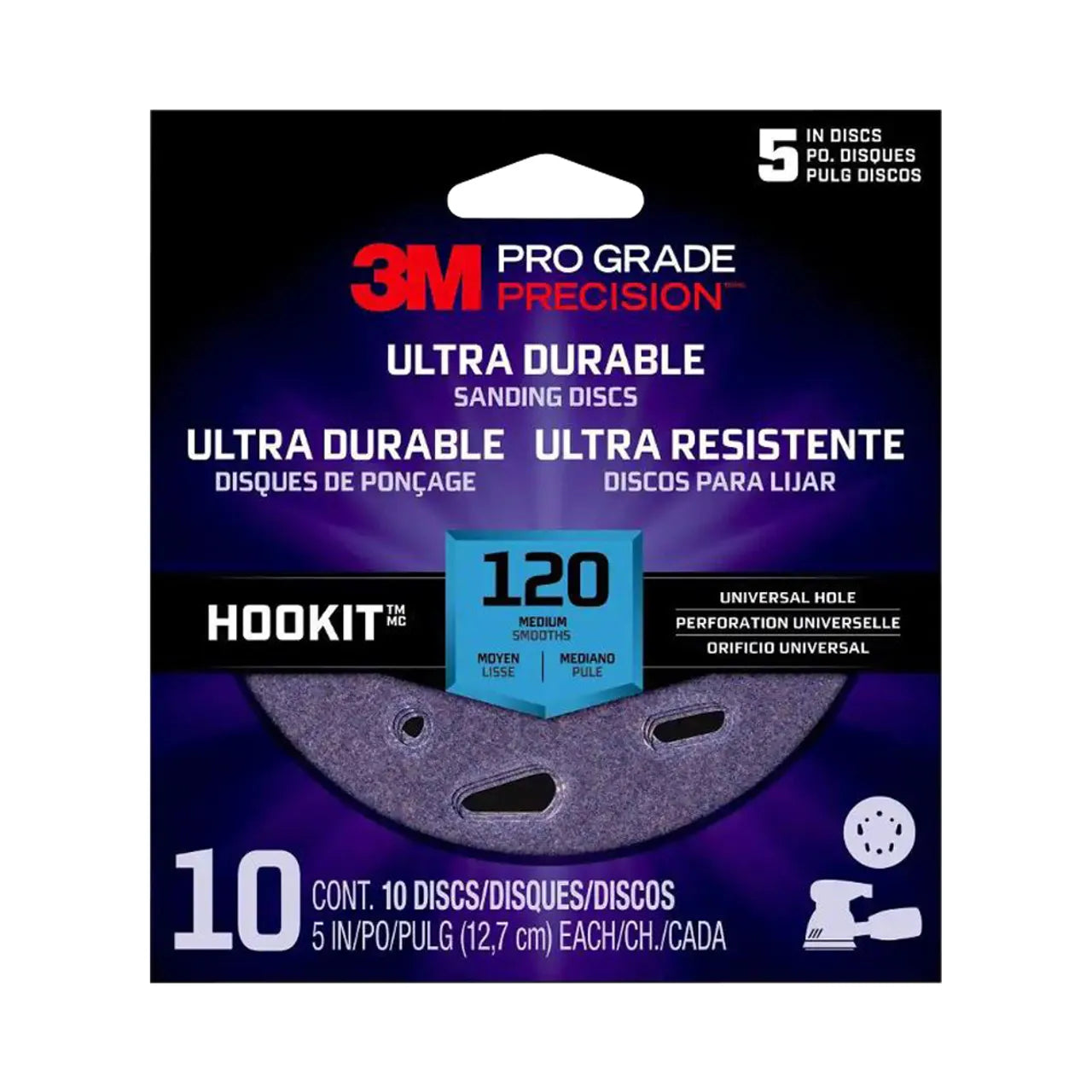 5 IN DISCS
PO. DISQUES
PULG DISCOS

3M PRO GRADE PRECISION™

ULTRA DURABLE
SANDING DISCS

ULTRA DURABLE
DISQUES DE PONÇAGE

ULTRA RESISTENTE
DISCOS PARA LIJAR

HOOKIT™ MC

120
MEDIUM
SMOOTHS
MOYEN
LISSE
MEDIANO
PULE

UNIVERSAL HOLE
PERFORATION UNIVERSELLE
ORIFICIO UNIVERSAL

10
CONT. 10 DISCS/DISQUES/DISCOS
5 IN/PO/PULG (12,7 cm) EACH/CH./CADA